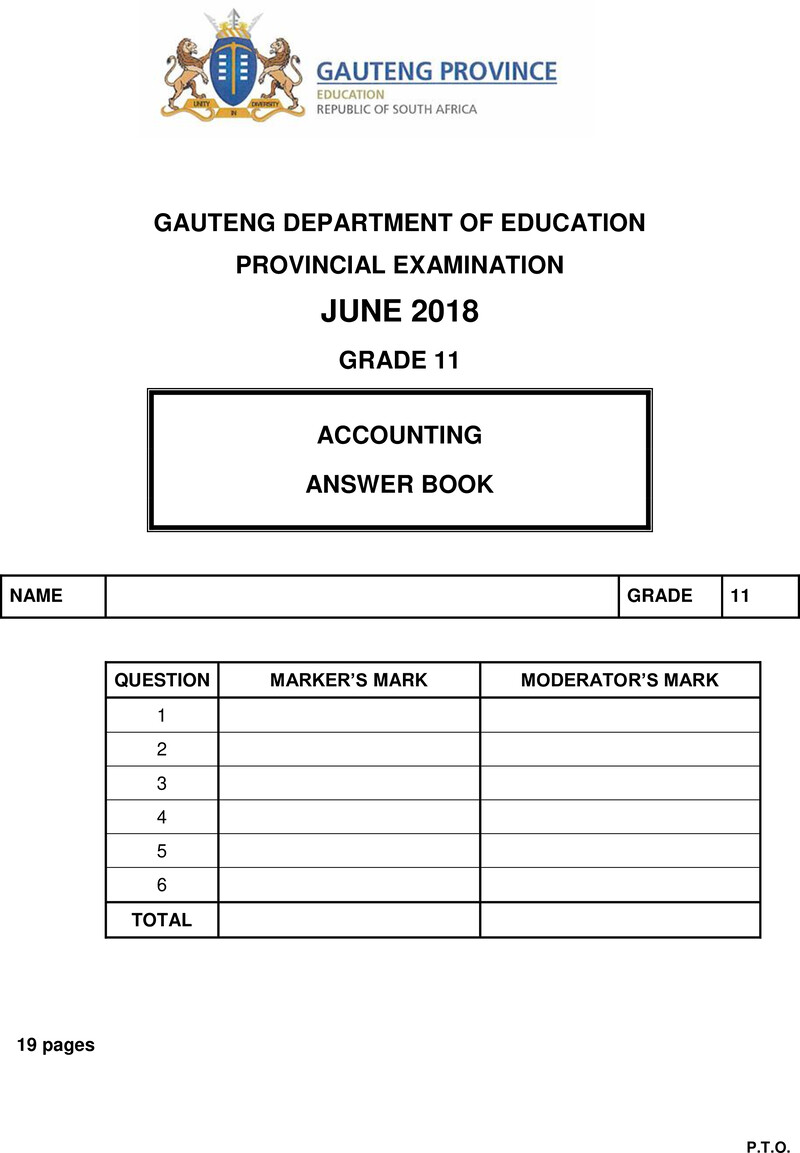 UNITY IN DIVERSITY

GAUTENG PROVINCE
EDUCATION
REPUBLIC OF SOUTH AFRICA

GAUTENG DEPARTMENT OF EDUCATION

PROVINCIAL EXAMINATION

JUNE 2018

GRADE 11

ACCOUNTING

ANSWER BOOK

| NAME | | GRADE | 11 |
|---|---|---|---|

| QUESTION | MARKER'S MARK | MODERATOR'S MARK |
|---|---|---|
| 1 | | |
| 2 | | |
| 3 | | |
| 4 | | |
| 5 | | |
| 6 | | |
| TOTAL | | |

19 pages

P.T.O.